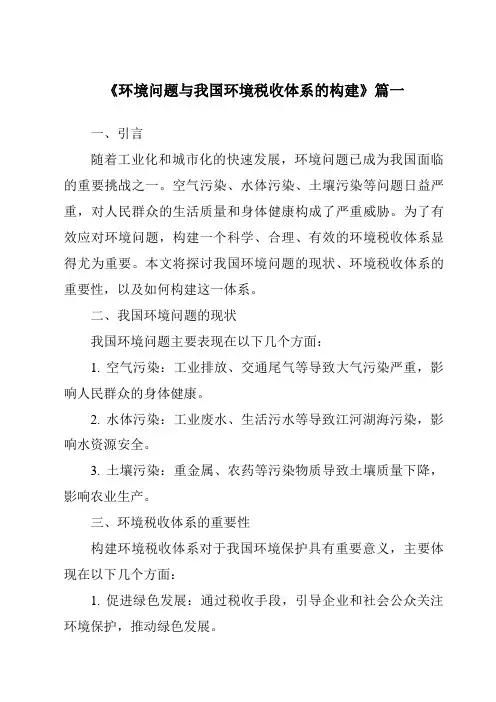 《环境问题与我国环境税收体系的构建》篇一

一、引言

随着工业化和城市化的快速发展，环境问题已成为我国面临的重要挑战之一。空气污染、水体污染、土壤污染等问题日益严重，对人民群众的生活质量和身体健康构成了严重威胁。为了有效应对环境问题，构建一个科学、合理、有效的环境税收体系显得尤为重要。本文将探讨我国环境问题的现状、环境税收体系的重要性，以及如何构建这一体系。

二、我国环境问题的现状

我国环境问题主要表现在以下几个方面：

1. 空气污染：工业排放、交通尾气等导致大气污染严重，影响人民群众的身体健康。

2. 水体污染：工业废水、生活污水等导致江河湖海污染，影响水资源安全。

3. 土壤污染：重金属、农药等污染物质导致土壤质量下降，影响农业生产。

三、环境税收体系的重要性

构建环境税收体系对于我国环境保护具有重要意义，主要体现在以下几个方面：

1. 促进绿色发展：通过税收手段，引导企业和社会公众关注环境保护，推动绿色发展。